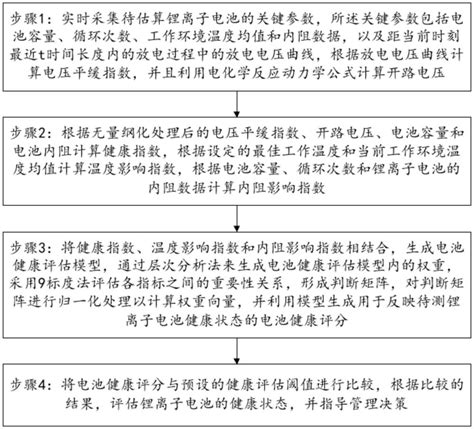 步骤1：实时采集待估算锂离子电池的关键参数，所述关键参数包括电池容量、循环次数、工作环境温度均值和内阻数据，以及距当前时刻最近t时间长度内的放电过程中的放电电压曲线，根据放电电压曲线计算电压平缓指数，并且利用电化学反应动力学公式计算开路电压

步骤2：根据无量纲化处理后的电压平缓指数、开路电压、电池容量和电池内阻计算健康指数，根据设定的最佳工作温度和当前工作环境温度均值计算温度影响指数，根据电池容量、循环次数和锂离子电池的内阻数据计算内阻影响指数

步骤3：将健康指数、温度影响指数和内阻影响指数相结合，生成电池健康评估模型，通过层次分析法来生成电池健康评估模型内的权重，采用9标度法评估各指标之间的重要性关系，形成判断矩阵，对判断矩阵进行归一化处理以计算权重向量，并利用模型生成用于反映待测锂离子电池健康状态的电池健康评分

步骤4：将电池健康评分与预设的健康评估阈值进行比较，根据比较的结果，评估锂离子电池的健康状态，并指导管理决策